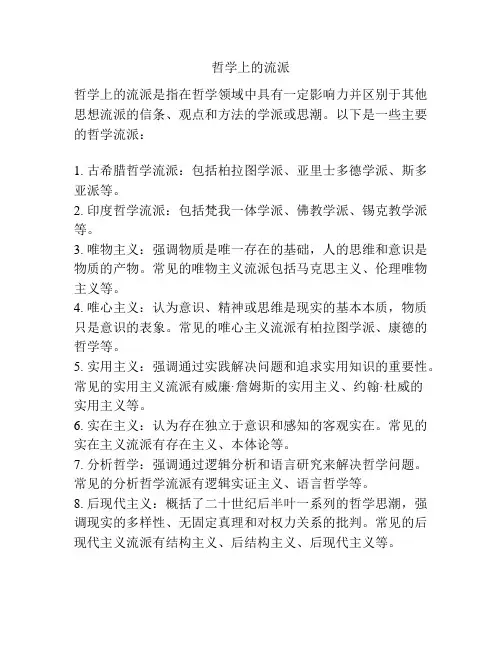 哲学上的流派

哲学上的流派是指在哲学领域中具有一定影响力并区别于其他思想流派的信条、观点和方法的学派或思潮。以下是一些主要的哲学流派：

1. 古希腊哲学流派：包括柏拉图学派、亚里士多德学派、斯多亚派等。
2. 印度哲学流派：包括梵我一体学派、佛教学派、锡克教学派等。
3. 唯物主义：强调物质是唯一存在的基础，人的思维和意识是物质的产物。常见的唯物主义流派包括马克思主义、伦理唯物主义等。
4. 唯心主义：认为意识、精神或思维是现实的基本本质，物质只是意识的表象。常见的唯心主义流派有柏拉图学派、康德的哲学等。
5. 实用主义：强调通过实践解决问题和追求实用知识的重要性。常见的实用主义流派有威廉·詹姆斯的实用主义、约翰·杜威的实用主义等。
6. 实在主义：认为存在独立于意识和感知的客观实在。常见的实在主义流派有存在主义、本体论等。
7. 分析哲学：强调通过逻辑分析和语言研究来解决哲学问题。常见的分析哲学流派有逻辑实证主义、语言哲学等。
8. 后现代主义：概括了二十世纪后半叶一系列的哲学思潮，强调现实的多样性、无固定真理和对权力关系的批判。常见的后现代主义流派有结构主义、后结构主义、后现代主义等。